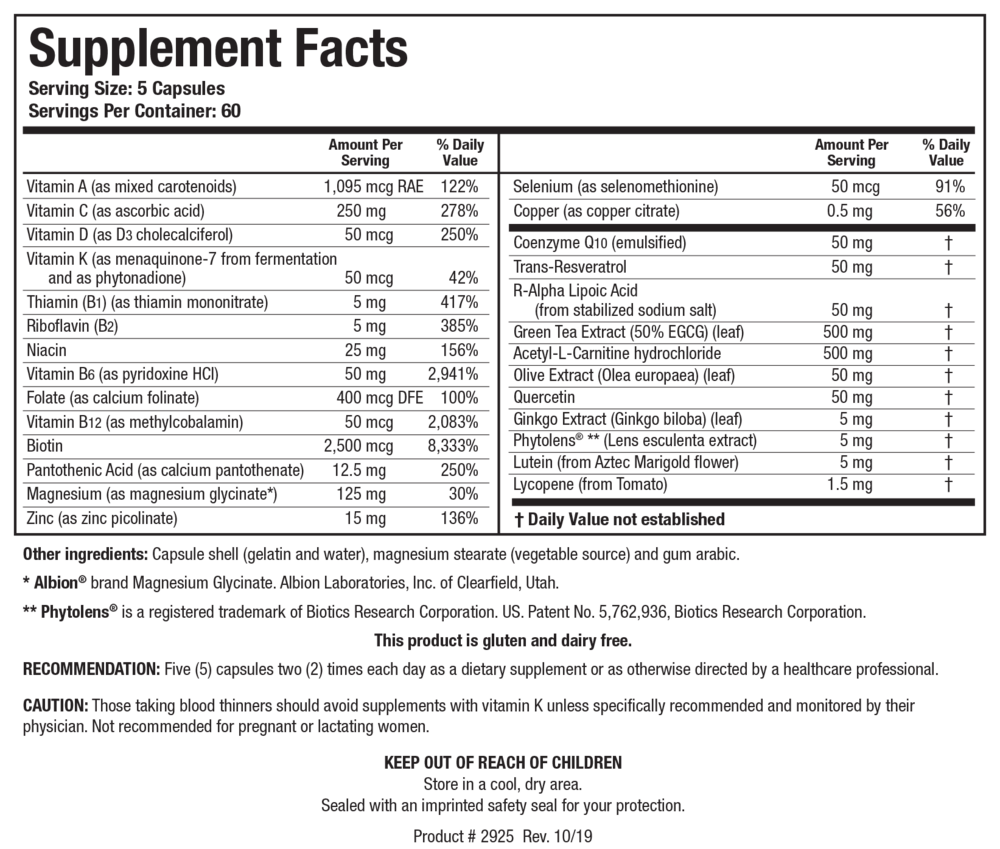 Supplement Facts
Serving Size: 5 Capsules
Servings Per Container: 60

| | Amount Per Serving | % Daily Value |
|---|---|---|
| Vitamin A (as mixed carotenoids) | 1,095 mcg RAE | 122% |
| Vitamin C (as ascorbic acid) | 250 mg | 278% |
| Vitamin D (as D3 cholecalciferol) | 50 mcg | 250% |
| Vitamin K (as menaquinone-7 from fermentation and as phytonadione) | 50 mcg | 42% |
| Thiamin (B1) (as thiamin mononitrate) | 5 mg | 417% |
| Riboflavin (B2) | 5 mg | 385% |
| Niacin | 25 mg | 156% |
| Vitamin B6 (as pyridoxine HCl) | 50 mg | 2,941% |
| Folate (as calcium folinate) | 400 mcg DFE | 100% |
| Vitamin B12 (as methylcobalamin) | 50 mcg | 2,083% |
| Biotin | 2,500 mcg | 8,333% |
| Pantothenic Acid (as calcium pantothenate) | 12.5 mg | 250% |
| Magnesium (as magnesium glycinate*) | 125 mg | 30% |
| Zinc (as zinc picolinate) | 15 mg | 136% |

| | Amount Per Serving | % Daily Value |
|---|---|---|
| Selenium (as selenomethionine) | 50 mcg | 91% |
| Copper (as copper citrate) | 0.5 mg | 56% |
| Coenzyme Q10 (emulsified) | 50 mg | † |
| Trans-Resveratrol | 50 mg | † |
| R-Alpha Lipoic Acid (from stabilized sodium salt) | 50 mg | † |
| Green Tea Extract (50% EGCG) (leaf) | 500 mg | † |
| Acetyl-L-Carnitine hydrochloride | 500 mg | † |
| Olive Extract (Olea europaea) (leaf) | 50 mg | † |
| Quercetin | 50 mg | † |
| Ginkgo Extract (Ginkgo biloba) (leaf) | 5 mg | † |
| Phytolens® ** (Lens esculenta extract) | 5 mg | † |
| Lutein (from Aztec Marigold flower) | 5 mg | † |
| Lycopene (from Tomato) | 1.5 mg | † |

† Daily Value not established

Other ingredients: Capsule shell (gelatin and water), magnesium stearate (vegetable source) and gum arabic.

* Albion® brand Magnesium Glycinate. Albion Laboratories, Inc. of Clearfield, Utah.

** Phytolens® is a registered trademark of Biotics Research Corporation. US. Patent No. 5,762,936, Biotics Research Corporation.

This product is gluten and dairy free.

RECOMMENDATION: Five (5) capsules two (2) times each day as a dietary supplement or as otherwise directed by a healthcare professional.

CAUTION: Those taking blood thinners should avoid supplements with vitamin K unless specifically recommended and monitored by their physician. Not recommended for pregnant or lactating women.

KEEP OUT OF REACH OF CHILDREN
Store in a cool, dry area.
Sealed with an imprinted safety seal for your protection.

Product # 2925 Rev. 10/19